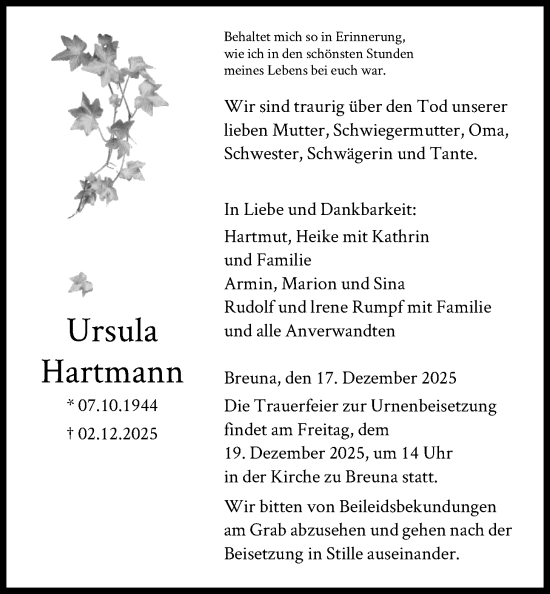 Ursula
Hartmann

* 07.10.1944
† 02.12.2025

Behaltet mich so in Erinnerung,
wie ich in den schönsten Stunden
meines Lebens bei euch war.

Wir sind traurig über den Tod unserer lieben Mutter, Schwiegermutter, Oma, Schwester, Schwägerin und Tante.

In Liebe und Dankbarkeit:
Hartmut, Heike mit Kathrin
und Familie
Armin, Marion und Sina
Rudolf und Irene Rumpf mit Familie
und alle Anverwandten

Breuna, den 17. Dezember 2025
Die Trauerfeier zur Urnenbeisetzung findet am Freitag, dem 19. Dezember 2025, um 14 Uhr in der Kirche zu Breuna statt.

Wir bitten von Beileidsbekundungen am Grab abzusehen und gehen nach der Beisetzung in Stille auseinander.